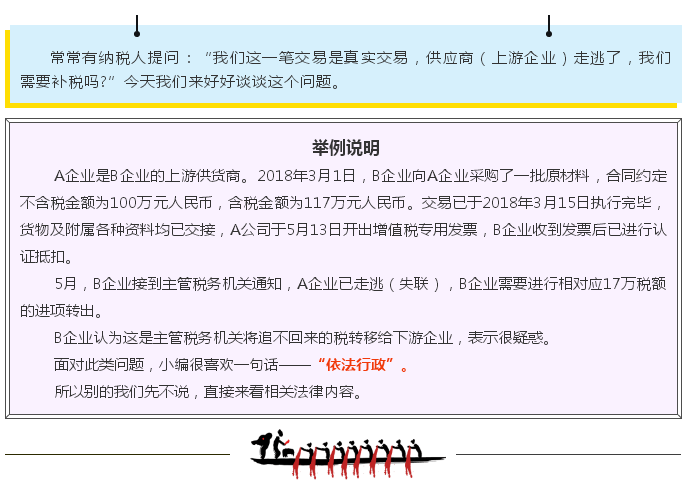 常常有纳税人提问：“我们这一笔交易是真实交易，供应商（上游企业）走逃了，我们需要补税吗?”今天我们来好好谈谈这个问题。

举例说明

A企业是B企业的上游供货商。2018年3月1日，B企业向A企业采购了一批原材料，合同约定不含税金额为100万元人民币，含税金额为117万元人民币。交易已于2018年3月15日执行完毕，货物及附属各种资料均已交接，A公司于5月13日开出增值税专用发票，B企业收到发票后已进行认证抵扣。

5月，B企业接到主管税务机关通知，A企业已走逃（失联），B企业需要进行相对应17万税额的进项转出。

B企业认为这是主管税务机关将追不回来的税转移给下游企业，表示很疑惑。

面对此类问题，小编很喜欢一句话——“依法行政”。

所以别的我们先不说，直接来看相关法律内容。